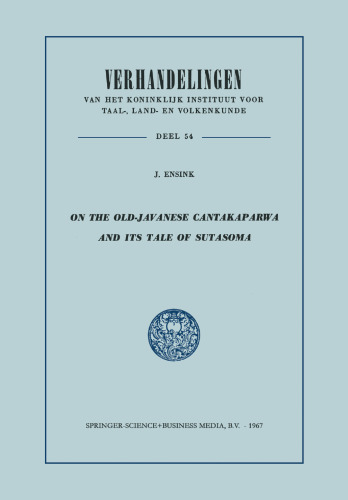 VERHANDELINGEN
VAN HET KONINKLIJK INSTITUUT VOOR TAAL-, LAND- EN VOLKENKUNDE

DEEL 54

J. ENSINK

ON THE OLD-JAVANESE CANTAKAPARWA AND ITS TALE OF SUTASOMA

SPRINGER-SCIENCE+BUSINESS MEDIA, B.V. - 1967